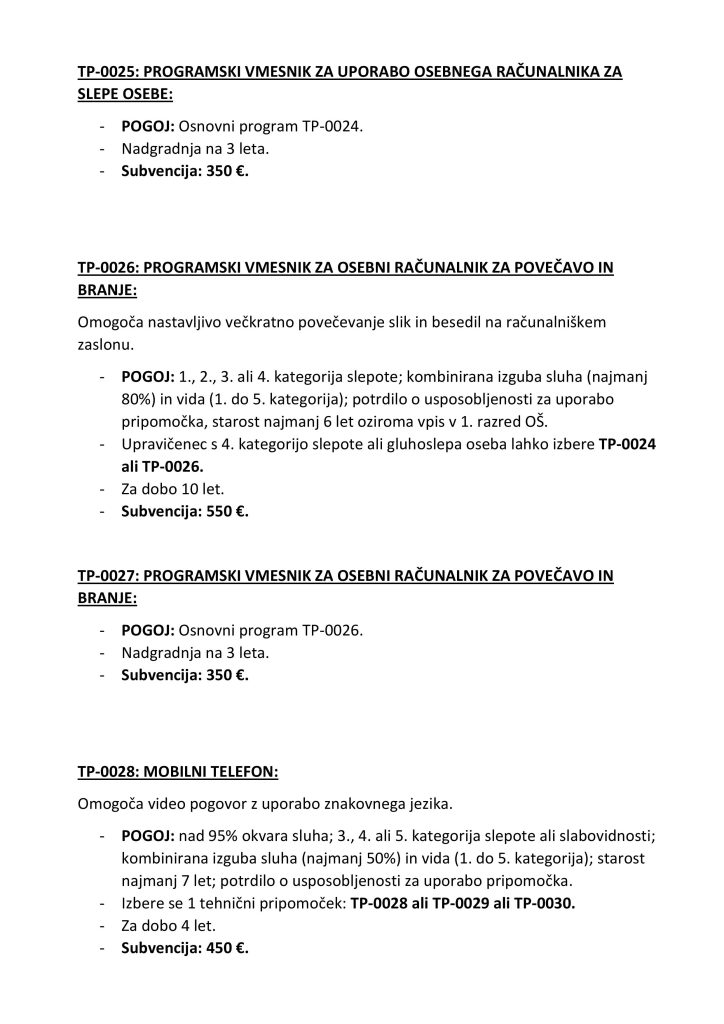 TP-0025: PROGRAMSKI VMESNIK ZA UPORABO OSEBNEGA RAČUNALNIKA ZA SLEPE OSEBE:

- POGOJ: Osnovni program TP-0024.
- Nadgradnja na 3 leta.
- Subvencija: 350 €.

TP-0026: PROGRAMSKI VMESNIK ZA OSEBNI RAČUNALNIK ZA POVEČAVO IN BRANJE:

Omogoča nastavljivo večkratno povečevanje slik in besedil na računalniškem zaslonu.

- POGOJ: 1., 2., 3. ali 4. kategorija slepote; kombinirana izguba sluha (najmanj 80%) in vida (1. do 5. kategorija); potrdilo o usposobljenosti za uporabo pripomočka, starost najmanj 6 let oziroma vpis v 1. razred OŠ.
- Upravičenec s 4. kategorijo slepote ali gluhoslepa oseba lahko izbere TP-0024 ali TP-0026.
- Za dobo 10 let.
- Subvencija: 550 €.

TP-0027: PROGRAMSKI VMESNIK ZA OSEBNI RAČUNALNIK ZA POVEČAVO IN BRANJE:

- POGOJ: Osnovni program TP-0026.
- Nadgradnja na 3 leta.
- Subvencija: 350 €.

TP-0028: MOBILNI TELEFON:

Omogoča video pogovor z uporabo znakovnega jezika.

- POGOJ: nad 95% okvara sluha; 3., 4. ali 5. kategorija slepote ali slabovidnosti; kombinirana izguba sluha (najmanj 50%) in vida (1. do 5. kategorija); starost najmanj 7 let; potrdilo o usposobljenosti za uporabo pripomočka.
- Izbere se 1 tehnični pripomoček: TP-0028 ali TP-0029 ali TP-0030.
- Za dobo 4 let.
- Subvencija: 450 €.